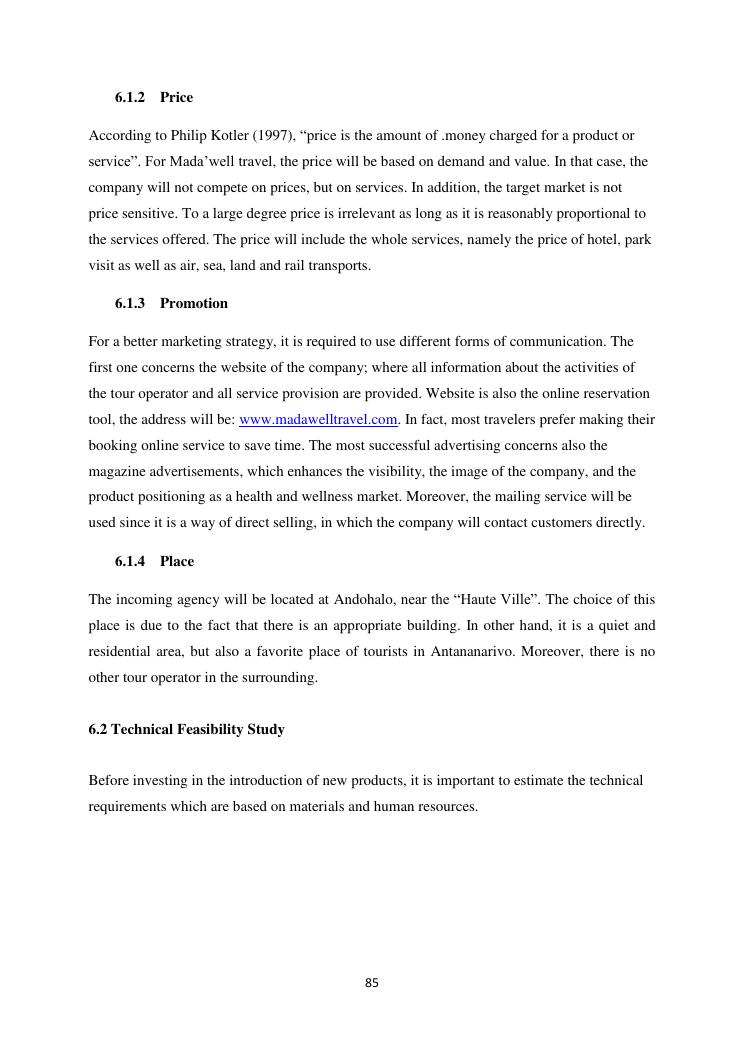 6.1.2 Price

According to Philip Kotler (1997), “price is the amount of .money charged for a product or service”. For Mada’well travel, the price will be based on demand and value. In that case, the company will not compete on prices, but on services. In addition, the target market is not price sensitive. To a large degree price is irrelevant as long as it is reasonably proportional to the services offered. The price will include the whole services, namely the price of hotel, park visit as well as air, sea, land and rail transports.

6.1.3 Promotion

For a better marketing strategy, it is required to use different forms of communication. The first one concerns the website of the company; where all information about the activities of the tour operator and all service provision are provided. Website is also the online reservation tool, the address will be: www.madawelltravel.com. In fact, most travelers prefer making their booking online service to save time. The most successful advertising concerns also the magazine advertisements, which enhances the visibility, the image of the company, and the product positioning as a health and wellness market. Moreover, the mailing service will be used since it is a way of direct selling, in which the company will contact customers directly.

6.1.4 Place

The incoming agency will be located at Andohalo, near the “Haute Ville”. The choice of this place is due to the fact that there is an appropriate building. In other hand, it is a quiet and residential area, but also a favorite place of tourists in Antananarivo. Moreover, there is no other tour operator in the surrounding.

6.2 Technical Feasibility Study

Before investing in the introduction of new products, it is important to estimate the technical requirements which are based on materials and human resources.

85